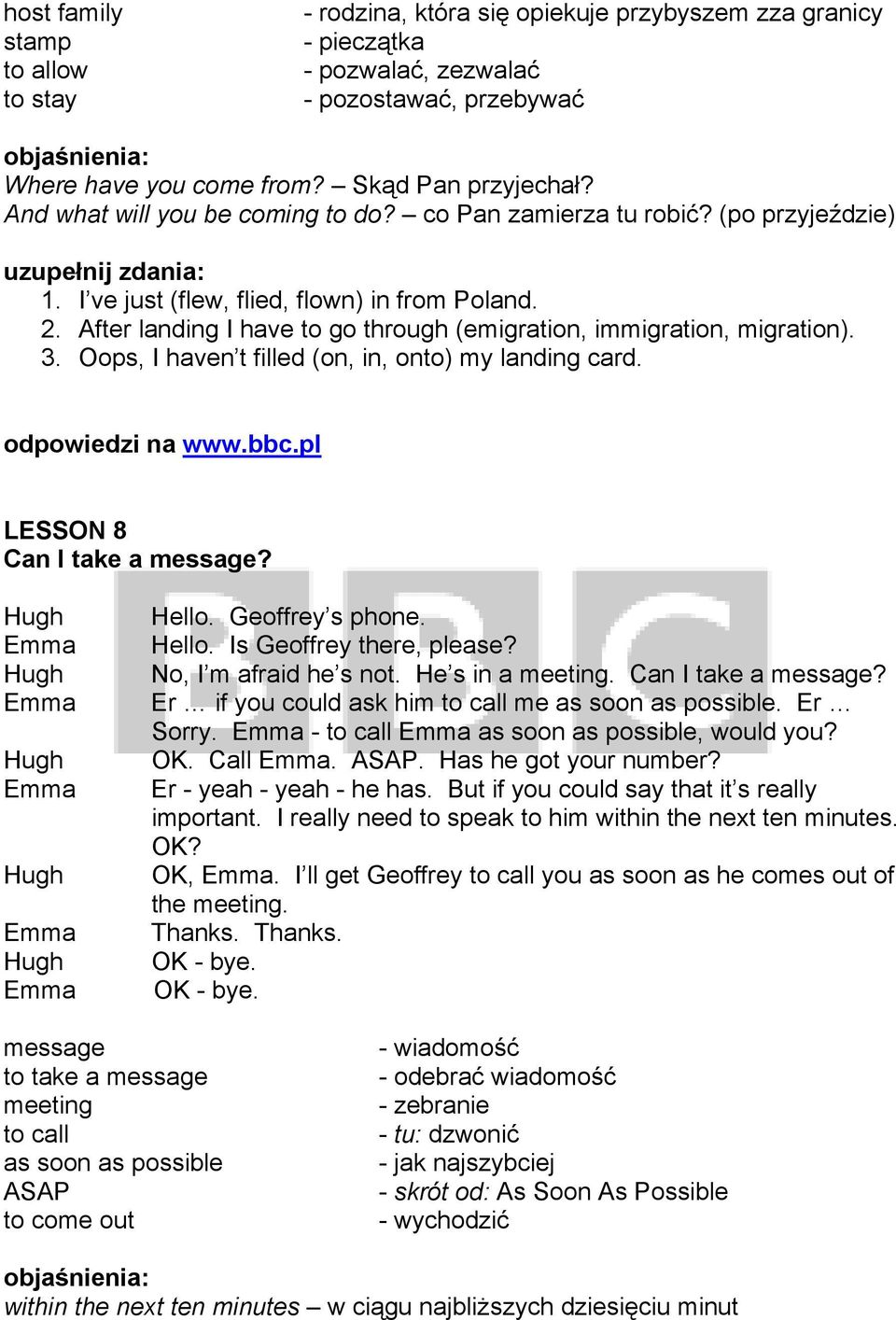 host family - rodzina, która się opiekuje przybyszem zza granicy
stamp - pieczątka
to allow - pozwalać, zezwalać
to stay - pozostawać, przebywać

objaśnienia:
Where have you come from? – Skąd Pan przyjechał?
And what will you be coming to do? – co Pan zamierza tu robić? (po przyjeździe)

uzupełnij zdania:
1. I've just (flew, flied, flown) in from Poland.
2. After landing I have to go through (emigration, immigration, migration).
3. Oops, I haven't filled (on, in, onto) my landing card.

odpowiedzi na www.bbc.pl

LESSON 8
Can I take a message?

BBC

Hugh Hello. Geoffrey's phone.
Emma Hello. Is Geoffrey there, please?
Hugh No, I'm afraid he's not. He's in a meeting. Can I take a message?
Emma Er … if you could ask him to call me as soon as possible. Er … Sorry. Emma - to call Emma as soon as possible, would you?
Hugh OK. Call Emma. ASAP. Has he got your number?
Emma Er - yeah - yeah - he has. But if you could say that it's really important. I really need to speak to him within the next ten minutes. OK?
Hugh OK, Emma. I'll get Geoffrey to call you as soon as he comes out of the meeting.
Emma Thanks. Thanks.
Hugh OK - bye.
Emma OK - bye.

message - wiadomość
to take a message - odebrać wiadomość
meeting - zebranie
to call - tu: dzwonić
as soon as possible - jak najszybciej
ASAP - skrót od: As Soon As Possible
to come out - wychodzić

objaśnienia:
within the next ten minutes – w ciągu najbliższych dziesięciu minut